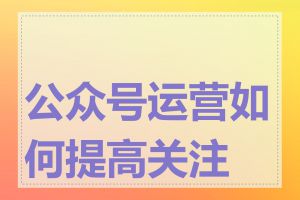 公众号运营如何提高关注